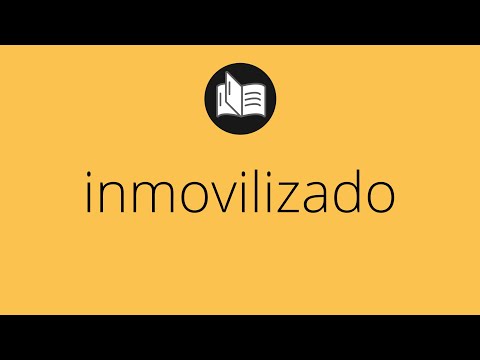 inmovilizado